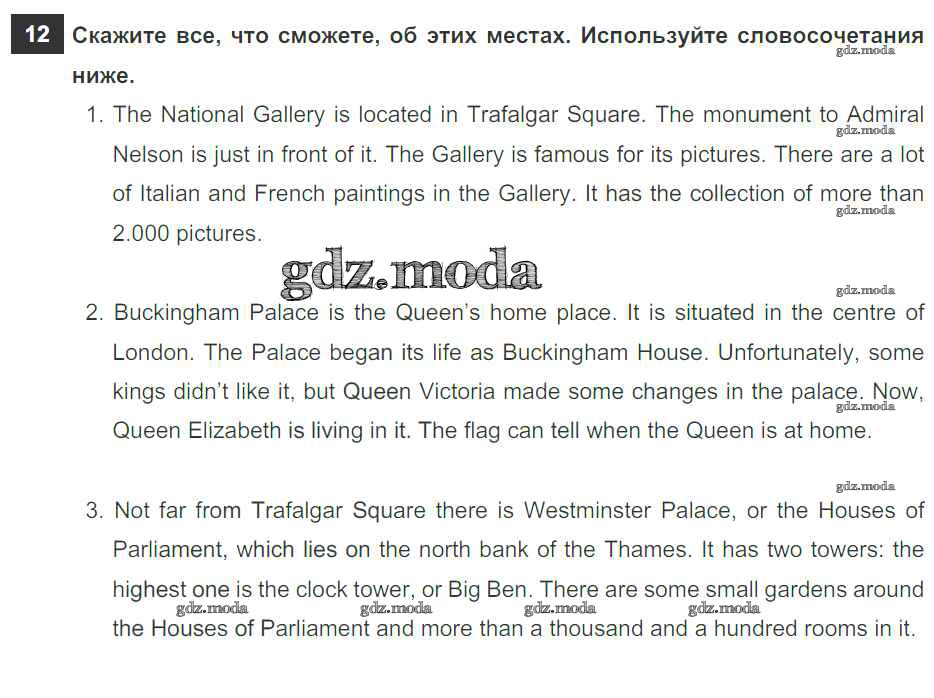 12 Скажите все, что сможете, об этих местах. Используйте словосочетания ниже.

1. The National Gallery is located in Trafalgar Square. The monument to Admiral Nelson is just in front of it. The Gallery is famous for its pictures. There are a lot of Italian and French paintings in the Gallery. It has the collection of more than 2.000 pictures.

2. Buckingham Palace is the Queen's home place. It is situated in the centre of London. The Palace began its life as Buckingham House. Unfortunately, some kings didn't like it, but Queen Victoria made some changes in the palace. Now, Queen Elizabeth is living in it. The flag can tell when the Queen is at home.

3. Not far from Trafalgar Square there is Westminster Palace, or the Houses of Parliament, which lies on the north bank of the Thames. It has two towers: the highest one is the clock tower, or Big Ben. There are some small gardens around the Houses of Parliament and more than a thousand and a hundred rooms in it.

gdz.moda